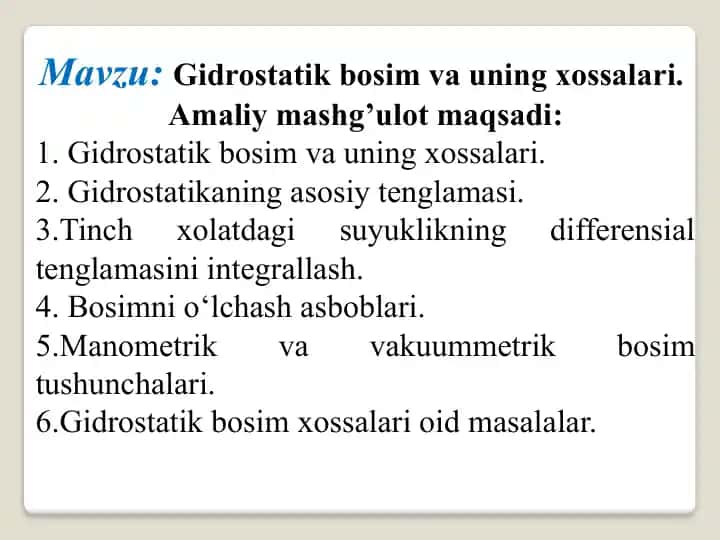 Mavzu: Gidrostatik bosim va uning xossalari.
Amaliy mashg’ulot maqsadi:
1. Gidrostatik bosim va uning xossalari.
2. Gidrostatikaning asosiy tenglamasi.
3.Tinch xolatdagi suyuklikning differensial tenglamasini integrallash.
4. Bosimni o‘lchash asboblari.
5.Manometrik va vakuummetrik bosim tushunchalari.
6.Gidrostatik bosim xossalari oid masalalar.